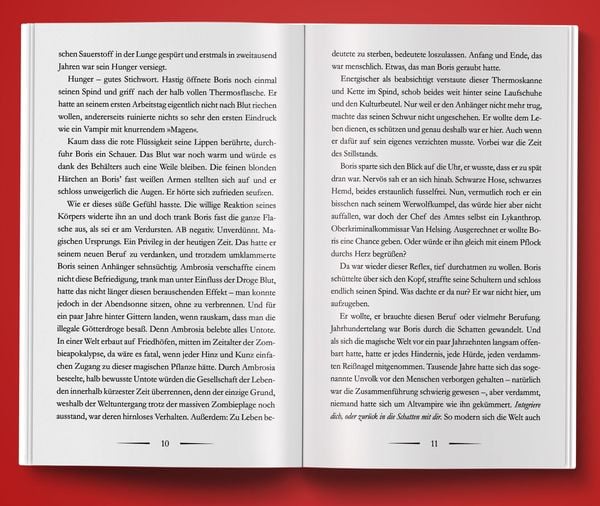 schen Sauerstoff in der Lunge gespürt und erstmals in zweitausend Jahren war sein Hunger versiegt.

Hunger – gutes Stichwort. Hastig öffnete Boris noch einmal seinen Spind und griff nach der halb vollen Thermosflasche. Er hatte an seinem ersten Arbeitstag eigentlich nicht nach Blut riechen wollen, andererseits ruinierte nichts so sehr den ersten Eindruck wie ein Vampir mit knurrendem »Magen«.

Kaum dass die rote Flüssigkeit seine Lippen berührte, durchfuhr Boris ein Schauer. Das Blut war noch warm und würde es dank des Behälters auch eine Weile bleiben. Die feinen blonden Härchen an Boris' fast weißen Armen stellten sich auf und er schloss unweigerlich die Augen. Er hörte sich zufrieden seufzen.

Wie er dieses süße Gefühl hasste. Die willige Reaktion seines Körpers widerte ihn an und doch trank Boris fast die ganze Flasche aus, als sei er am Verdursten. AB negativ. Unverdünnt. Magischen Ursprungs. Ein Privileg in der heutigen Zeit. Das hatte er seinem neuen Beruf zu verdanken, und trotzdem umklammerte Boris seinen Anhänger sehnsüchtig. Ambrosia verschaffte einem nicht diese Befriedigung, trank man unter Einfluss der Droge Blut, hatte das nicht länger diesen berauschenden Effekt – man konnte jedoch in der Abendsonne sitzen, ohne zu verbrennen. Und für ein paar Jahre hinter Gittern landen, wenn rauskam, dass man die illegale Götterdroge besaß. Denn Ambrosia belebte alles Untote. In einer Welt erbaut auf Friedhöfen, mitten im Zeitalter der Zombieapokalypse, da wäre es fatal, wenn jeder Hinz und Kunz einfachen Zugang zu dieser magischen Pflanze hätte. Durch Ambrosia beseelte, halb bewusste Untote würden die Gesellschaft der Lebenden innerhalb kürzester Zeit überrennen, denn der einzige Grund, weshalb der Weltuntergang trotz der massiven Zombieplage noch ausstand, war deren hirnloses Verhalten. Außerdem: Zu Leben be-

10

deutete zu sterben, bedeutete loszulassen. Anfang und Ende, das war menschlich. Etwas, das man Boris geraubt hatte.

Energischer als beabsichtigt verstaute dieser Thermoskanne und Kette im Spind, schob beides weit hinter seine Laufschuhe und den Kulturbeutel. Nur weil er den Anhänger nicht mehr trug, machte das seinen Schwur nicht ungeschehen. Er wollte dem Leben dienen, es schützen und genau deshalb war er hier. Auch wenn er dafür auf sein eigenes verzichten musste. Vorbei war die Zeit des Stillstands.

Boris sparte sich den Blick auf die Uhr, er wusste, dass er zu spät dran war. Nervös sah er an sich hinab. Schwarze Hose, schwarzes Hemd, beides erstaunlich fusselfrei. Nun, vermutlich roch er ein bisschen nach seinem Werwolfkumpel, das würde hier aber nicht auffallen, war doch der Chef des Amtes selbst ein Lykanthrop. Oberkriminalkommissar Van Helsing. Ausgerechnet er wollte Boris eine Chance geben. Oder würde er ihn gleich mit einem Pflock durchs Herz begrüßen?

Da war wieder dieser Reflex, tief durchatmen zu wollen. Boris schüttelte über sich den Kopf, straffte seine Schultern und schloss endlich seinen Spind. Was dachte er da nur? Er war nicht hier, um aufzugeben.

Er wollte, er brauchte diesen Beruf oder vielmehr Berufung. Jahrhundertelang war Boris durch die Schatten gewandelt. Und als sich die magische Welt vor ein paar Jahrzehnten langsam offenbart hatte, hatte er jedes Hindernis, jede Hürde, jeden verdammten Reißnagel mitgenommen. Tausende Jahre hatte sich das sogenannte Unvolk vor den Menschen verborgen gehalten – natürlich war die Zusammenführung schwierig gewesen –, aber verdammt, niemand hatte sich um Altvampire wie ihn gekümmert. Integriere dich, oder zurück in die Schatten mit dir. So modern sich die Welt auch

11